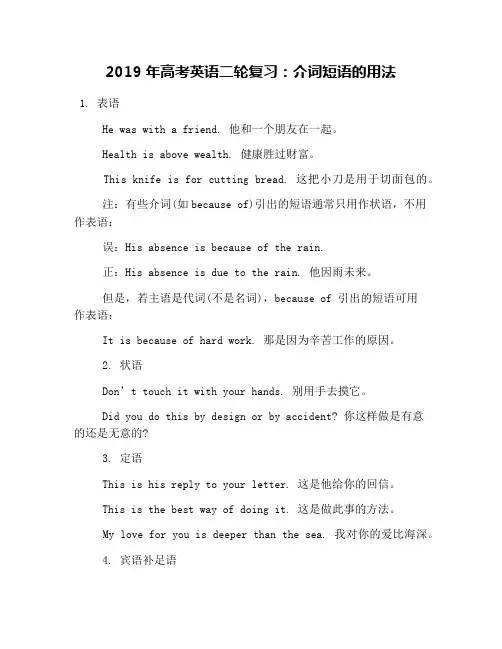 2019 年高考英语二轮复习：介词短语的用法

1. 表语

He was with a friend. 他和一个朋友在一起。

Health is above wealth. 健康胜过财富。

This knife is for cutting bread. 这把小刀是用于切面包的。

注：有些介词(如 because of)引出的短语通常只用作状语，不用作表语：

误：His absence is because of the rain.

正：His absence is due to the rain. 他因雨未来。

但是，若主语是代词(不是名词)，because of 引出的短语可用作表语：

It is because of hard work. 那是因为辛苦工作的原因。

2. 状语

Don't touch it with your hands. 别用手去摸它。

Did you do this by design or by accident? 你这样做是有意的还是无意的?

3. 定语

This is his reply to your letter. 这是他给你的回信。

This is the best way of doing it. 这是做此事的方法。

My love for you is deeper than the sea. 我对你的爱比海深。

4. 宾语补足语